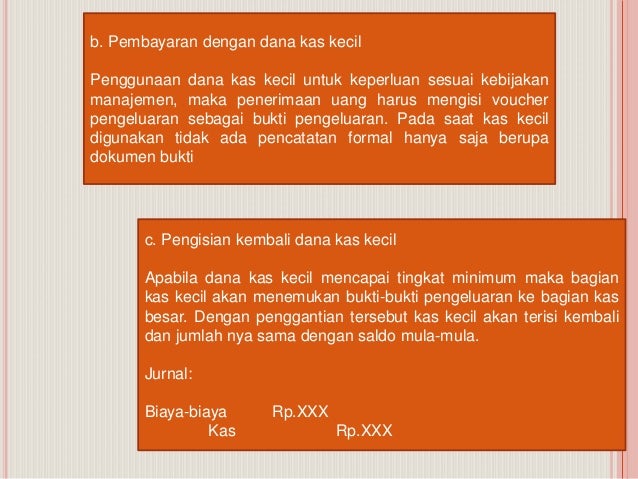 b. Pembayaran dengan dana kas kecil

Penggunaan dana kas kecil untuk keperluan sesuai kebijakan manajemen, maka penerimaan uang harus mengisi voucher pengeluaran sebagai bukti pengeluaran. Pada saat kas kecil digunakan tidak ada pencatatan formal hanya saja berupa dokumen bukti

c. Pengisian kembali dana kas kecil

Apabila dana kas kecil mencapai tingkat minimum maka bagian kas kecil akan menemukan bukti-bukti pengeluaran ke bagian kas besar. Dengan penggantian tersebut kas kecil akan terisi kembali dan jumlah nya sama dengan saldo mula-mula.

Jurnal:

Biaya-biaya Rp.XXX
Kas Rp.XXX